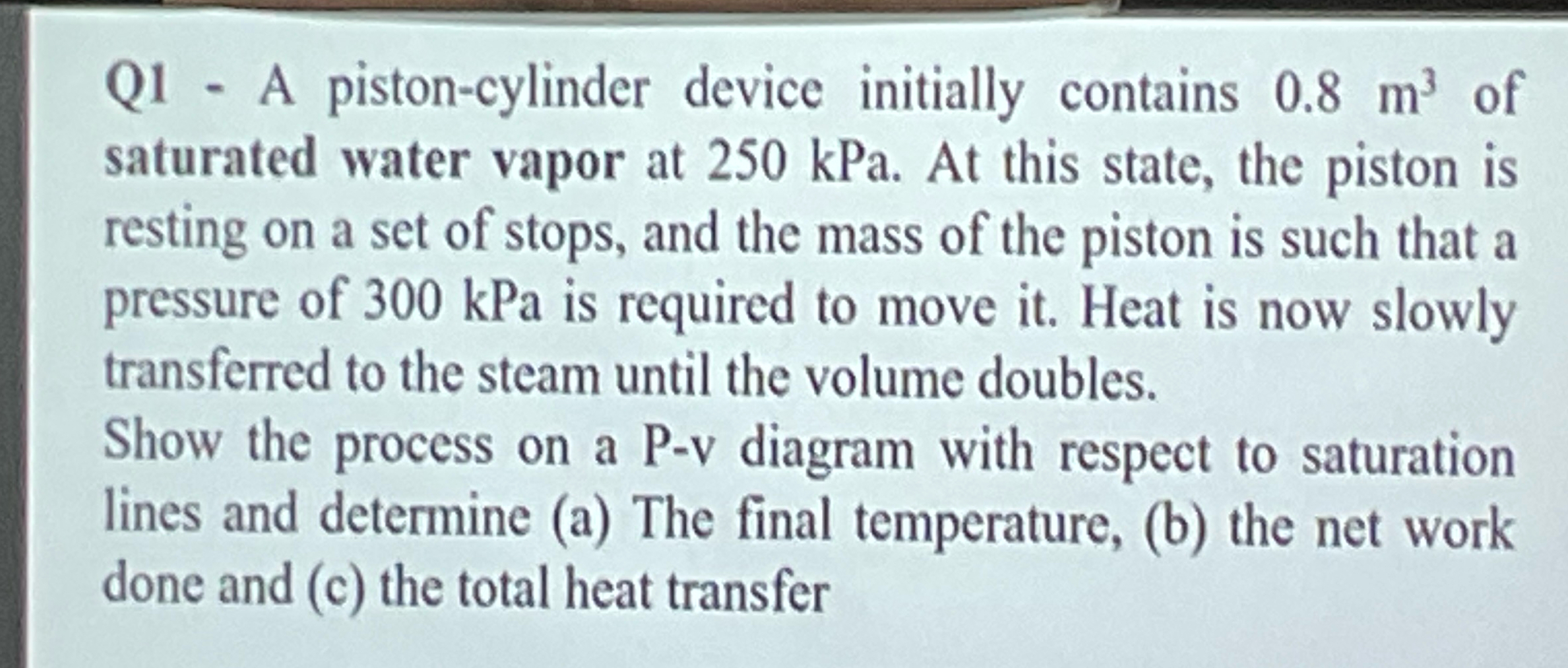 Q1 - A piston-cylinder device initially contains 0.8 $m^3$ of saturated water vapor at 250 kPa. At this state, the piston is resting on a set of stops, and the mass of the piston is such that a pressure of 300 kPa is required to move it. Heat is now slowly transferred to the steam until the volume doubles.

Show the process on a P-v diagram with respect to saturation lines and determine (a) The final temperature, (b) the net work done and (c) the total heat transfer